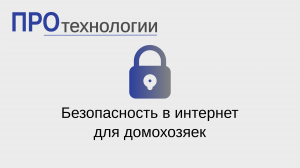 ПРОтехнологии

Безопасность в интернет для домохозяек